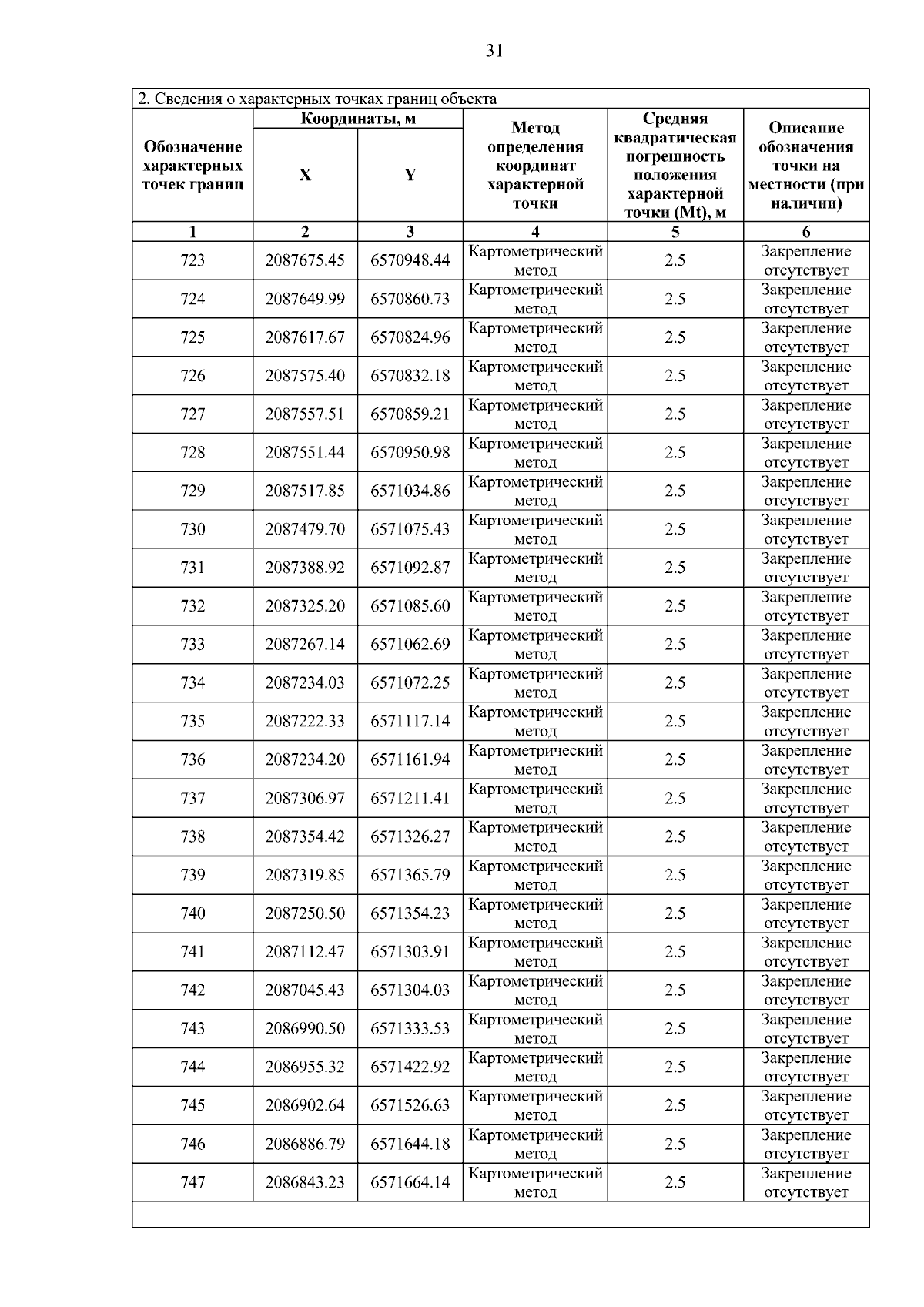 31

2. Сведения о характерных точках границ объекта

| Обозначение характерных точек границ | Координаты, м X | Координаты, м Y | Метод определения координат характерной точки | Средняя квадратическая погрешность положения характерной точки (Mt), м | Описание обозначения точки на местности (при наличии) |
|---|---|---|---|---|---|
| 1 | 2 | 3 | 4 | 5 | 6 |
| 723 | 2087675.45 | 6570948.44 | Картометрический метод | 2.5 | Закрепление отсутствует |
| 724 | 2087649.99 | 6570860.73 | Картометрический метод | 2.5 | Закрепление отсутствует |
| 725 | 2087617.67 | 6570824.96 | Картометрический метод | 2.5 | Закрепление отсутствует |
| 726 | 2087575.40 | 6570832.18 | Картометрический метод | 2.5 | Закрепление отсутствует |
| 727 | 2087557.51 | 6570859.21 | Картометрический метод | 2.5 | Закрепление отсутствует |
| 728 | 2087551.44 | 6570950.98 | Картометрический метод | 2.5 | Закрепление отсутствует |
| 729 | 2087517.85 | 6571034.86 | Картометрический метод | 2.5 | Закрепление отсутствует |
| 730 | 2087479.70 | 6571075.43 | Картометрический метод | 2.5 | Закрепление отсутствует |
| 731 | 2087388.92 | 6571092.87 | Картометрический метод | 2.5 | Закрепление отсутствует |
| 732 | 2087325.20 | 6571085.60 | Картометрический метод | 2.5 | Закрепление отсутствует |
| 733 | 2087267.14 | 6571062.69 | Картометрический метод | 2.5 | Закрепление отсутствует |
| 734 | 2087234.03 | 6571072.25 | Картометрический метод | 2.5 | Закрепление отсутствует |
| 735 | 2087222.33 | 6571117.14 | Картометрический метод | 2.5 | Закрепление отсутствует |
| 736 | 2087234.20 | 6571161.94 | Картометрический метод | 2.5 | Закрепление отсутствует |
| 737 | 2087306.97 | 6571211.41 | Картометрический метод | 2.5 | Закрепление отсутствует |
| 738 | 2087354.42 | 6571326.27 | Картометрический метод | 2.5 | Закрепление отсутствует |
| 739 | 2087319.85 | 6571365.79 | Картометрический метод | 2.5 | Закрепление отсутствует |
| 740 | 2087250.50 | 6571354.23 | Картометрический метод | 2.5 | Закрепление отсутствует |
| 741 | 2087112.47 | 6571303.91 | Картометрический метод | 2.5 | Закрепление отсутствует |
| 742 | 2087045.43 | 6571304.03 | Картометрический метод | 2.5 | Закрепление отсутствует |
| 743 | 2086990.50 | 6571333.53 | Картометрический метод | 2.5 | Закрепление отсутствует |
| 744 | 2086955.32 | 6571422.92 | Картометрический метод | 2.5 | Закрепление отсутствует |
| 745 | 2086902.64 | 6571526.63 | Картометрический метод | 2.5 | Закрепление отсутствует |
| 746 | 2086886.79 | 6571644.18 | Картометрический метод | 2.5 | Закрепление отсутствует |
| 747 | 2086843.23 | 6571664.14 | Картометрический метод | 2.5 | Закрепление отсутствует |